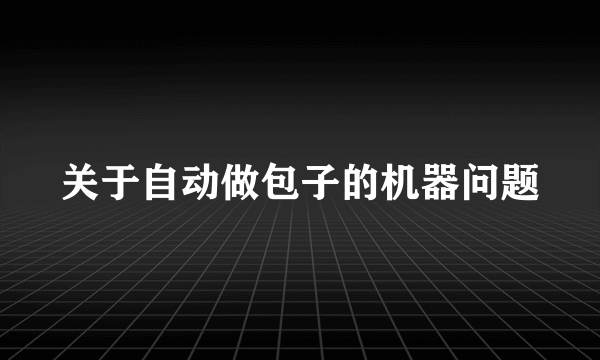 关于自动做包子的机器问题